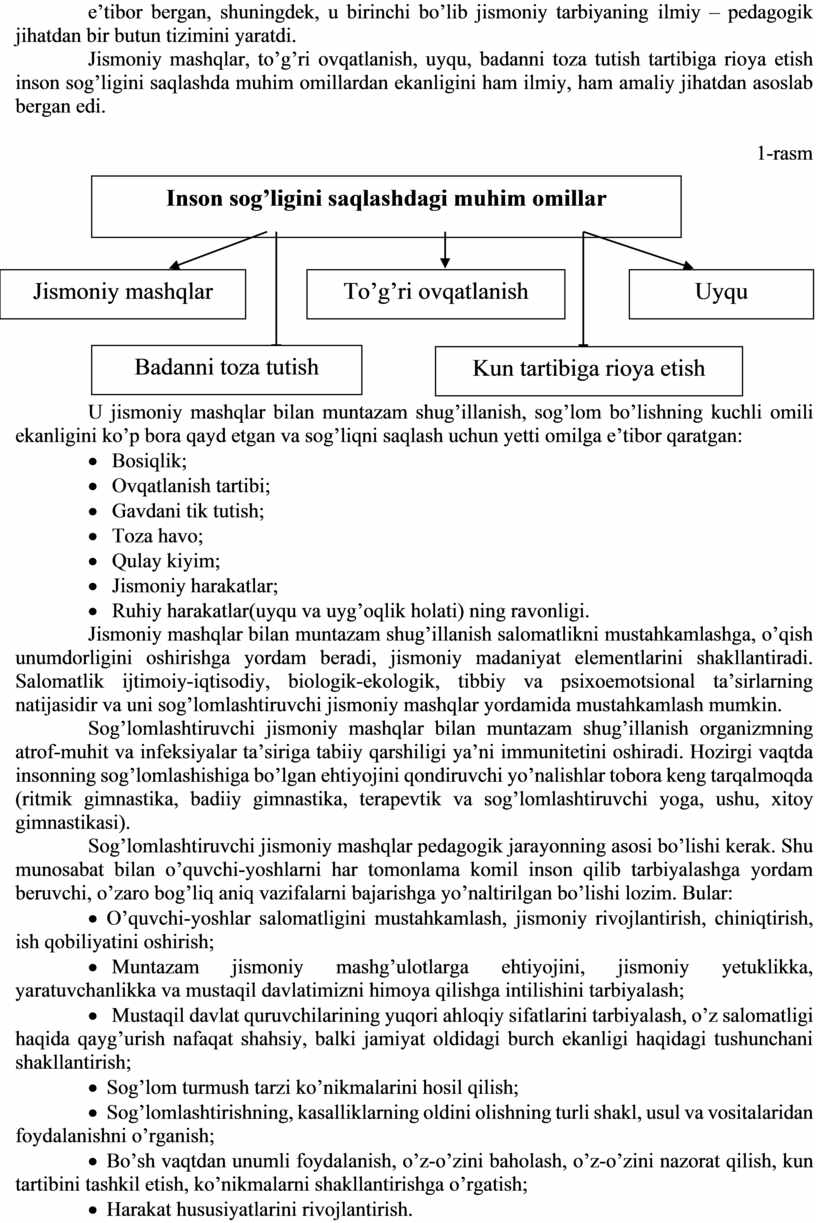 e’tibor bergan, shuningdek, u birinchi bo’lib jismoniy tarbiyaning ilmiy – pedagogik jihatdan bir butun tizimini yaratdi.

Jismoniy mashqlar, to’g’ri ovqatlanish, uyqu, badanni toza tutish tartibiga rioya etish inson sog’ligini saqlashda muhim omillardan ekanligini ham ilmiy, ham amaliy jihatdan asoslab bergan edi.

1-rasm

Inson sog’ligini saqlashdagi muhim omillar

Jismoniy mashqlar

To’g’ri ovqatlanish

Uyqu

Badanni toza tutish

Kun tartibiga rioya etish

U jismoniy mashqlar bilan muntazam shug’illanish, sog’lom bo’lishning kuchli omili ekanligini ko’p bora qayd etgan va sog’liqni saqlash uchun yetti omilga e’tibor qaratgan:

• Bosiqlik;
• Ovqatlanish tartibi;
• Gavdani tik tutish;
• Toza havo;
• Qulay kiyim;
• Jismoniy harakatlar;
• Ruhiy harakatlar(uyqu va uyg’oqlik holati) ning ravonligi.

Jismoniy mashqlar bilan muntazam shug’illanish salomatlikni mustahkamlashga, o’qish unumdorligini oshirishga yordam beradi, jismoniy madaniyat elementlarini shakllantiradi. Salomatlik ijtimoiy-iqtisodiy, biologik-ekologik, tibbiy va psixoemotsional ta’sirlarning natijasidir va uni sog’lomlashtiruvchi jismoniy mashqlar yordamida mustahkamlash mumkin.

Sog’lomlashtiruvchi jismoniy mashqlar bilan muntazam shug’illanish organizmning atrof-muhit va infeksiyalar ta’siriga tabiiy qarshiligi ya’ni immunitetini oshiradi. Hozirgi vaqtda insonning sog’lomlashishiga bo’lgan ehtiyojini qondiruvchi yo’nalishlar tobora keng tarqalmoqda (ritmik gimnastika, badiiy gimnastika, terapevtik va sog’lomlashtiruvchi yoga, ushu, xitoy gimnastikasi).

Sog’lomlashtiruvchi jismoniy mashqlar pedagogik jarayonning asosi bo’lishi kerak. Shu munosabat bilan o’quvchi-yoshlarni har tomonlama komil inson qilib tarbiyalashga yordam beruvchi, o’zaro bog’liq aniq vazifalarni bajarishga yo’naltirilgan bo’lishi lozim. Bular:

• O’quvchi-yoshlar salomatligini mustahkamlash, jismoniy rivojlantirish, chiniqtirish, ish qobiliyatini oshirish;

• Muntazam jismoniy mashg’ulotlarga ehtiyojini, jismoniy yetuklikka, yaratuvchanlikka va mustaqil davlatimizni himoya qilishga intilishini tarbiyalash;

• Mustaqil davlat quruvchilarining yuqori ahloqiy sifatlarini tarbiyalash, o’z salomatligi haqida qayg’urish nafaqat shahsiy, balki jamiyat oldidagi burch ekanligi haqidagi tushunchani shakllantirish;

• Sog’lom turmush tarzi ko’nikmalarini hosil qilish;

• Sog’lomlashtirishning, kasalliklarning oldini olishning turli shakl, usul va vositalaridan foydalanishni o’rganish;

• Bo’sh vaqtdan unumli foydalanish, o’z-o’zini baholash, o’z-o’zini nazorat qilish, kun tartibini tashkil etish, ko’nikmalarni shakllantirishga o’rgatish;

• Harakat hususiyatlarini rivojlantirish.